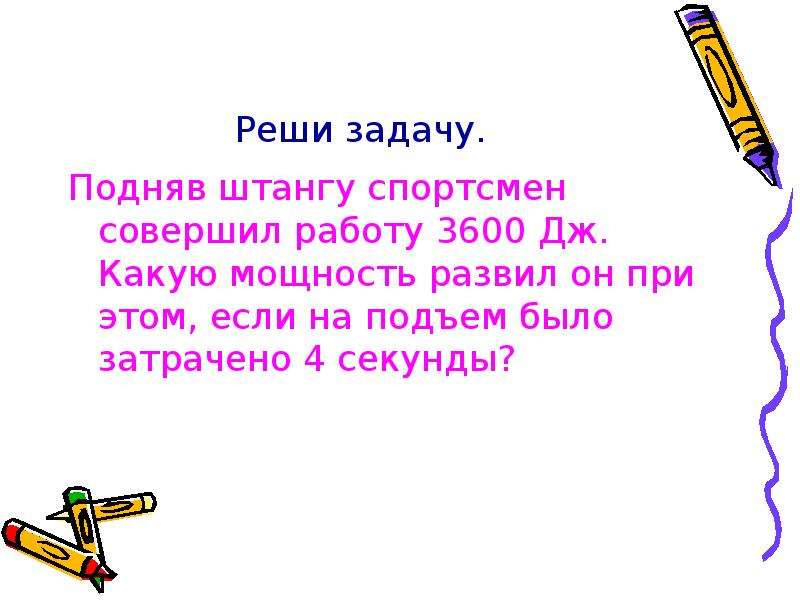 Реши задачу.

Подняв штангу спортсмен совершил работу 3600 Дж. Какую мощность развил он при этом, если на подъем было затрачено 4 секунды?